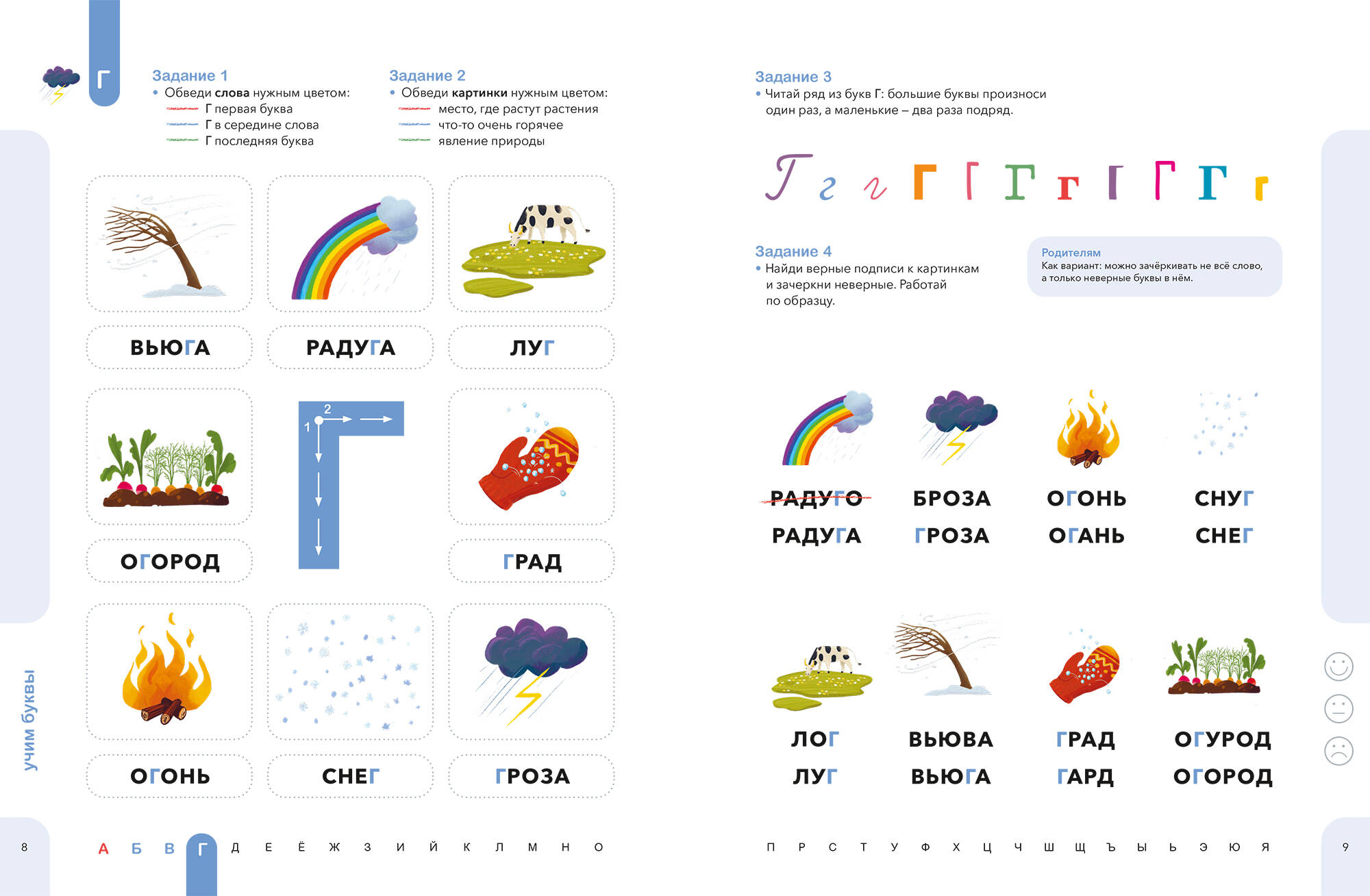 Г

Задание 1
• Обведи слова нужным цветом:
Г первая буква
Г в середине слова
Г последняя буква

Задание 2
• Обведи картинки нужным цветом:
место, где растут растения
что-то очень горячее
явление природы

ВЬЮГА

РАДУГА

ЛУГ

ОГОРОД

2
1

ГРАД

ОГОНЬ

СНЕГ

ГРОЗА

учим буквы

8

А Б В Г Д Е Ё Ж З И Й К Л М Н О

Задание 3
• Читай ряд из букв Г: большие буквы произноси один раз, а маленькие – два раза подряд.

Г г г Г Г Г г Г Г Г г

Задание 4
• Найди верные подписи к картинкам и зачеркни неверные. Работай по образцу.

Родителям
Как вариант: можно зачёркивать не всё слово, а только неверные буквы в нём.

РАДУГО
РАДУГА

БРОЗА
ГРОЗА

ОГОНЬ
ОГАНЬ

СНУГ
СНЕГ

ЛОГ
ЛУГ

ВЬЮВА
ВЬЮГА

ГРАД
ГАРД

ОГУРОД
ОГОРОД

П Р С Т У Ф Х Ц Ч Ш Щ Ъ Ы Ь Э Ю Я

9